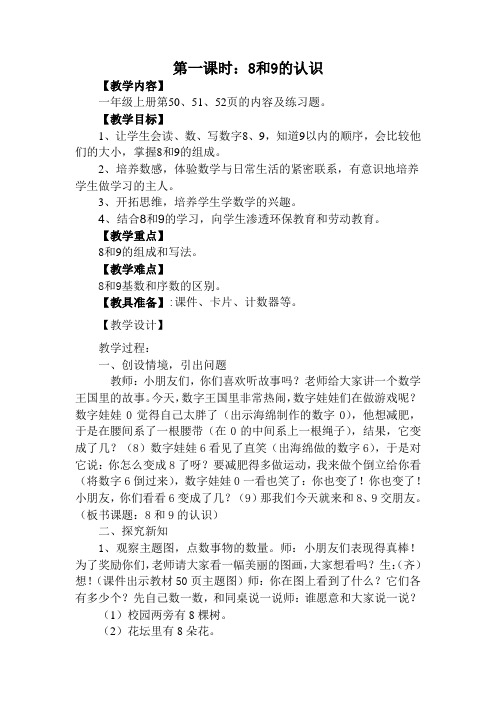 第一课时：8和9的认识

【教学内容】

一年级上册第50、51、52页的内容及练习题。

【教学目标】

1、让学生会读、数、写数字8、9，知道9以内的顺序，会比较他们的大小，掌握8和9的组成。

2、培养数感，体验数学与日常生活的紧密联系，有意识地培养学生做学习的主人。

3、开拓思维，培养学生学数学的兴趣。

4、结合8和9的学习，向学生渗透环保教育和劳动教育。

【教学重点】

8和9的组成和写法。

【教学难点】

8和9基数和序数的区别。

【教具准备】:课件、卡片、计数器等。

【教学设计】

教学过程：

一、创设情境，引出问题

教师：小朋友们，你们喜欢听故事吗？老师给大家讲一个数学王国里的故事。今天，数字王国里非常热闹，数字娃娃们在做游戏呢？数字娃娃 0 觉得自己太胖了（出示海绵制作的数字 0），他想减肥，于是在腰间系了一根腰带（在 0 的中间系上一根绳子），结果，它变成了几？（8）数字娃娃 6 看见了直笑（出海绵做的数字 6），于是对它说：你怎么变成 8 了呀？要减肥得多做运动，我来做个倒立给你看（将数字 6 倒过来），数字娃娃 0 一看也笑了：你也变了！你也变了！小朋友，你们看看 6 变成了几？（9）那我们今天就来和 8、9 交朋友。（板书课题：8 和 9 的认识）

二、探究新知

1、观察主题图，点数事物的数量。师：小朋友们表现得真棒！为了奖励你们，老师请大家看一幅美丽的图画，大家想看吗？生:（齐）想！（课件出示教材 50 页主题图）师：你在图上看到了什么？它们各有多少个？先自己数一数，和同桌说一说师：谁愿意和大家说一说？

（1）校园两旁有 8 棵树。

（2）花坛里有 8 朵花。